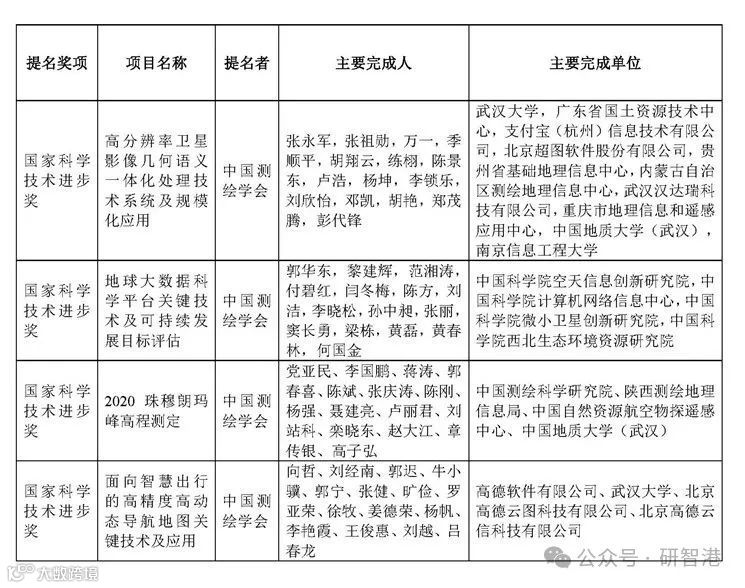 | 提名奖项 | 项目名称 | 提名者 | 主要完成人 | 主要完成单位 |
|---|---|---|---|---|
| 国家科学技术进步奖 | 高分辨率卫星影像几何语义一体化处理技术系统及规模化应用 | 中国测绘学会 | 张永军，张祖勋，万一，季顺平，胡翔云，练栩，陈景东，卢浩，杨坤，李锁乐，刘欣怡，邓凯，胡艳，郑茂腾，彭代锋 | 武汉大学，广东省国土资源技术中心，支付宝（杭州）信息技术有限公司，北京超图软件股份有限公司，贵州省基础地理信息中心，内蒙古自治区测绘地理信息中心，武汉汉达瑞科技有限公司，重庆市地理信息和遥感应用中心，中国地质大学（武汉），南京信息工程大学 |
| 国家科学技术进步奖 | 地球大数据科学平台关键技术及可持续发展目标评估 | 中国测绘学会 | 郭华东，黎建辉，范湘涛，付碧红，闫冬梅，陈方，刘洁，李晓松，孙中昶，张丽，窦长勇，梁栋，黄磊，黄春林，何国金 | 中国科学院空天信息创新研究院，中国科学院计算机网络信息中心，中国科学院微小卫星创新研究院，中国科学院西北生态环境资源研究院 |
| 国家科学技术进步奖 | 2020 珠穆朗玛峰高程测定 | 中国测绘学会 | 党亚民、李国鹏、蒋涛、郭春喜、陈斌、张庆涛、陈刚、杨强、聂建亮、卢丽君、刘站科、栾晓东、赵大江、章传银、高子弘 | 中国测绘科学研究院、陕西测绘地理信息局、中国自然资源航空物探遥感中心、中国地质大学（武汉） |
| 国家科学技术进步奖 | 面向智慧出行的高精度高动态导航地图关键技术及应用 | 中国测绘学会 | 向哲、刘经南、郭迟、牛小骥、郭宁、张健、旷俭、罗亚荣、徐牧、姜德荣、杨帆、李艳霞、王俊惠、刘越、吕春龙 | 高德软件有限公司、武汉大学、北京高德云图科技有限公司、北京高德云信科技有限公司 |

公众号 · 研智港
大数跨境